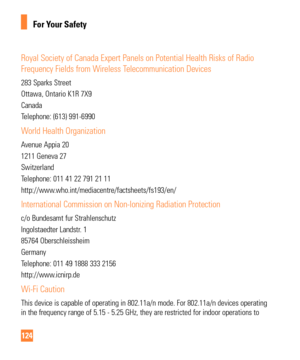 For Your Safety

Royal Society of Canada Expert Panels on Potential Health Risks of Radio Frequency Fields from Wireless Telecommunication Devices

283 Sparks Street
Ottawa, Ontario K1R 7X9
Canada
Telephone: (613) 991-6990

World Health Organization

Avenue Appia 20
1211 Geneva 27
Switzerland
Telephone: 011 41 22 791 21 11
http://www.who.int/mediacentre/factsheets/fs193/en/

International Commission on Non-Ionizing Radiation Protection

c/o Bundesamt fur Strahlenschutz
Ingolstaedter Landstr. 1
85764 Oberschleissheim
Germany
Telephone: 011 49 1888 333 2156
http://www.icnirp.de

Wi-Fi Caution

This device is capable of operating in 802.11a/n mode. For 802.11a/n devices operating in the frequency range of 5.15 - 5.25 GHz, they are restricted for indoor operations to

124